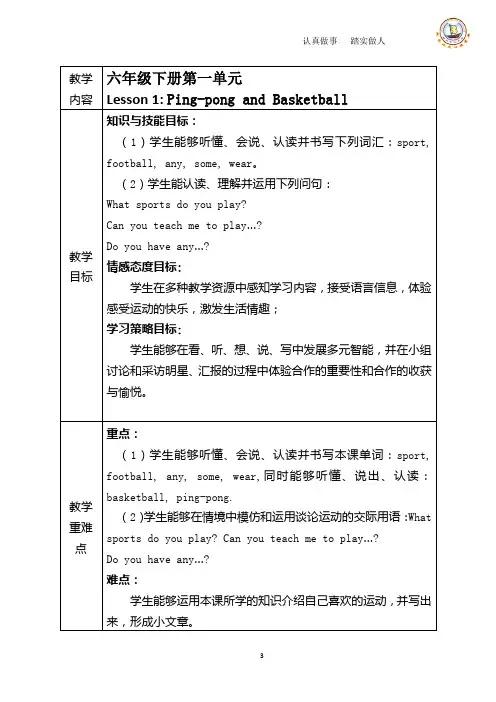 认真做事　踏实做人

| 教学内容 | 六年级下册第一单元<br>Lesson 1: Ping-pong and Basketball |
|---|---|
| 教学目标 | 知识与技能目标：<br>（1）学生能够听懂、会说、认读并书写下列词汇：sport, football, any, some, wear。<br>（2）学生能认读、理解并运用下列问句：<br>What sports do you play?<br>Can you teach me to play…?<br>Do you have any…?<br>情感态度目标：<br>学生在多种教学资源中感知学习内容，接受语言信息，体验感受运动的快乐，激发生活情趣；<br>学习策略目标：<br>学生能够在看、听、想、说、写中发展多元智能，并在小组讨论和采访明星、汇报的过程中体验合作的重要性和合作的收获与愉悦。 |
| 教学重难点 | 重点：<br>（1）学生能够听懂、会说、认读并书写本课单词：sport, football, any, some, wear,同时能够听懂、说出、认读：basketball, ping-pong.<br>（2）学生能够在情境中模仿和运用谈论运动的交际用语：What sports do you play? Can you teach me to play…?<br>Do you have any…?<br>难点：<br>学生能够运用本课所学的知识介绍自己喜欢的运动，并写出来，形成小文章。 |

3